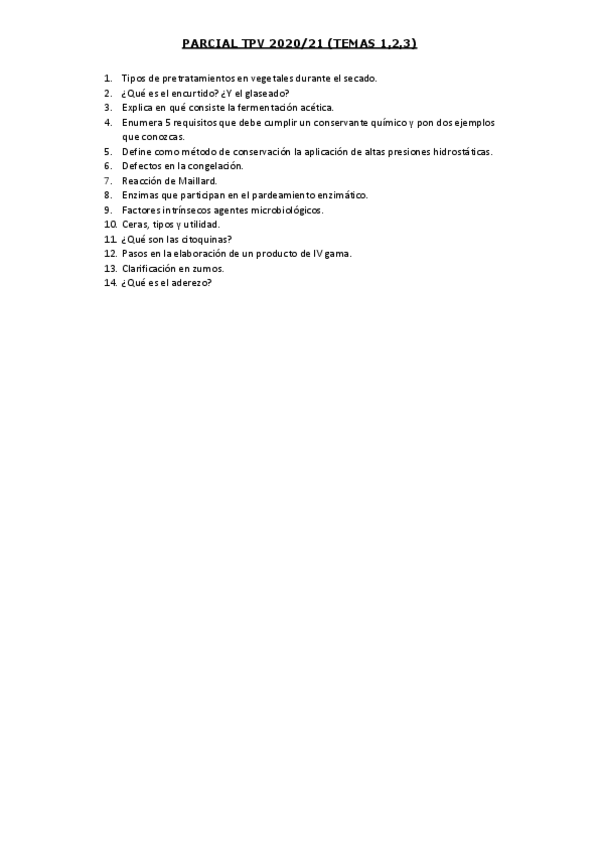 PARCIAL TPV 2020/21 (TEMAS 1,2,3)

1. Tipos de pretratamientos en vegetales durante el secado.
2. ¿Qué es el encurtido? ¿Y el glaseado?
3. Explica en qué consiste la fermentación acética.
4. Enumera 5 requisitos que debe cumplir un conservante químico y pon dos ejemplos que conozcas.
5. Define como método de conservación la aplicación de altas presiones hidrostáticas.
6. Defectos en la congelación.
7. Reacción de Maillard.
8. Enzimas que participan en el pardeamiento enzimático.
9. Factores intrínsecos agentes microbiológicos.
10. Ceras, tipos y utilidad.
11. ¿Qué son las citoquinas?
12. Pasos en la elaboración de un producto de IV gama.
13. Clarificación en zumos.
14. ¿Qué es el aderezo?